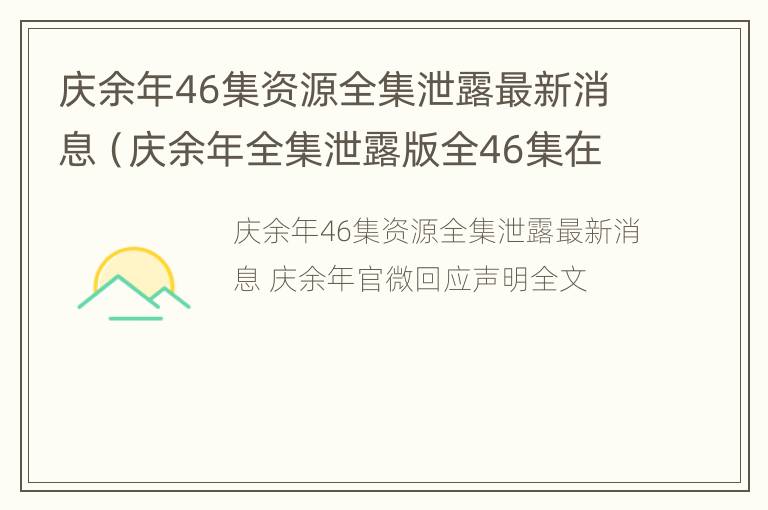 庆余年46集资源全集泄露最新消息（庆余年全集泄露版全46集在

庆余年46集资源全集泄露最新消息 庆余年官微回应声明全文